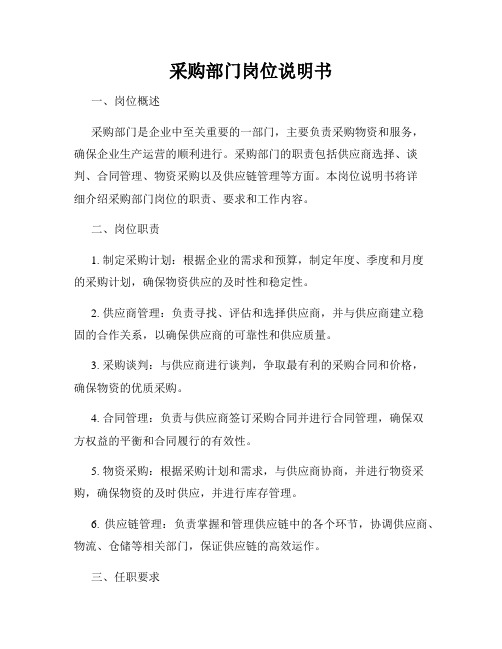 采购部门岗位说明书

一、岗位概述

采购部门是企业中至关重要的一部门，主要负责采购物资和服务，确保企业生产运营的顺利进行。采购部门的职责包括供应商选择、谈判、合同管理、物资采购以及供应链管理等方面。本岗位说明书将详细介绍采购部门岗位的职责、要求和工作内容。

二、岗位职责

1. 制定采购计划：根据企业的需求和预算，制定年度、季度和月度的采购计划，确保物资供应的及时性和稳定性。

2. 供应商管理：负责寻找、评估和选择供应商，并与供应商建立稳固的合作关系，以确保供应商的可靠性和供应质量。

3. 采购谈判：与供应商进行谈判，争取最有利的采购合同和价格，确保物资的优质采购。

4. 合同管理：负责与供应商签订采购合同并进行合同管理，确保双方权益的平衡和合同履行的有效性。

5. 物资采购：根据采购计划和需求，与供应商协商，并进行物资采购，确保物资的及时供应，并进行库存管理。

6. 供应链管理：负责掌握和管理供应链中的各个环节，协调供应商、物流、仓储等相关部门，保证供应链的高效运作。

三、任职要求